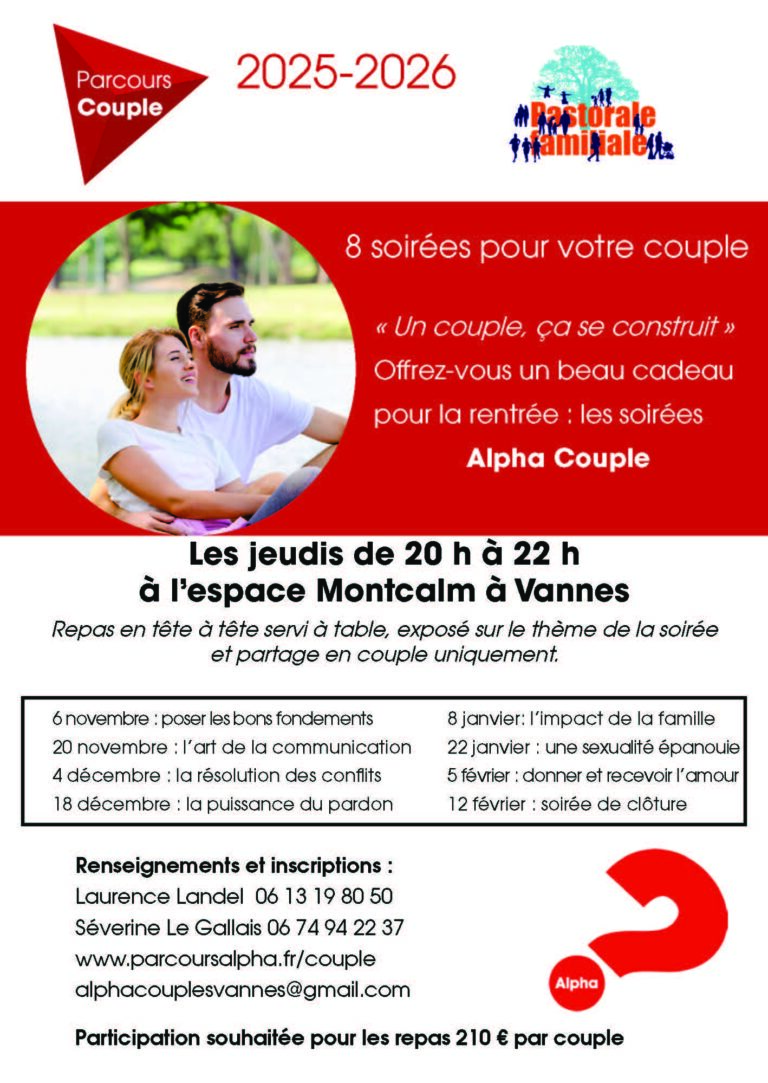 Parcours
Couple

2025-2026

Pastorale
familiale

8 soirées pour votre couple

« Un couple, ça se construit »
Offrez-vous un beau cadeau pour la rentrée : les soirées
Alpha Couple

Les jeudis de 20 h à 22 h
à l'espace Montcalm à Vannes

Repas en tête à tête servi à table, exposé sur le thème de la soirée et partage en couple uniquement.

6 novembre : poser les bons fondements
20 novembre : l'art de la communication
4 décembre : la résolution des conflits
18 décembre : la puissance du pardon

8 janvier: l'impact de la famille
22 janvier : une sexualité épanouie
5 février : donner et recevoir l'amour
12 février : soirée de clôture

Renseignements et inscriptions :
Laurence Landel 06 13 19 80 50
Séverine Le Gallais 06 74 94 22 37
www.parcoursalpha.fr/couple
alphacouplesvannes@gmail.com

Alpha

Participation souhaitée pour les repas 210 € par couple